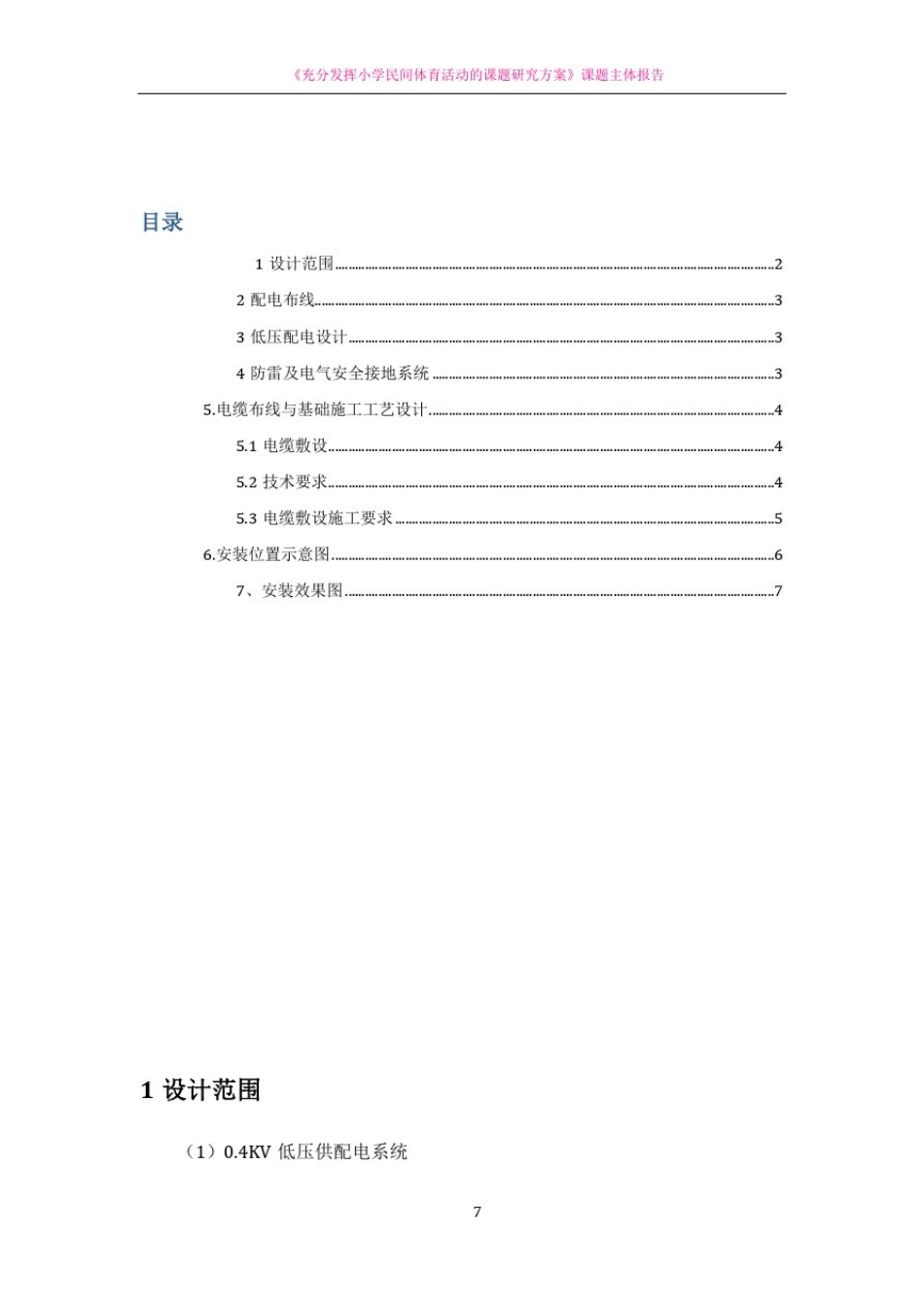 《充分发挥小学民间体育活动的课题研究方案》课题主体报告

目录

1 设计范围......2

2 配电布线......3

3 低压配电设计......3

4 防雷及电气安全接地系统......3

5.电缆布线与基础施工工艺设计......4

5.1 电缆敷设......4

5.2 技术要求......4

5.3 电缆敷设施工要求......5

6.安装位置示意图......6

7、安装效果图......7

1 设计范围

（1）0.4KV 低压供配电系统

7